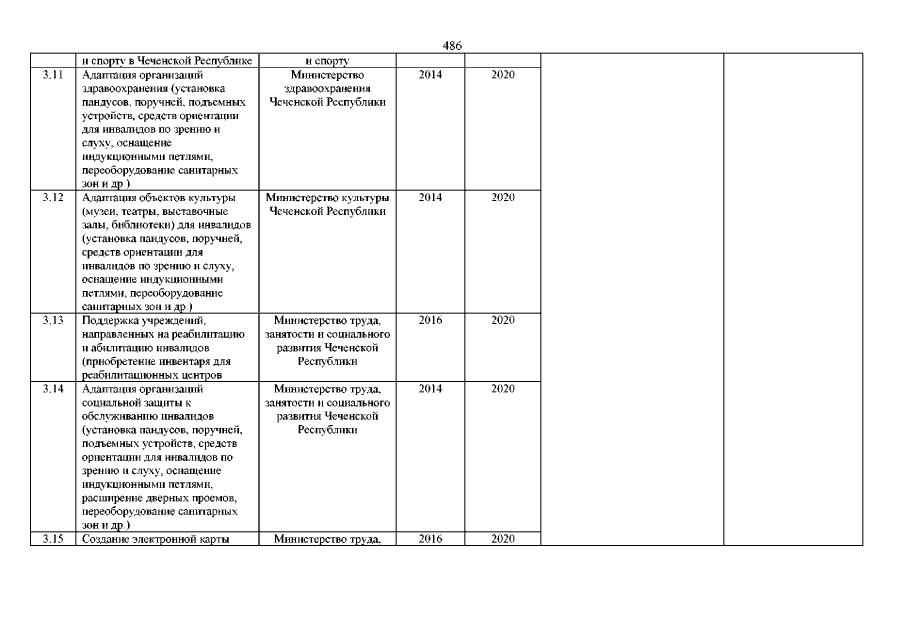 486

| | и спорту в Чеченской Республике | и спорту | | | | |
|---|---|---|---|---|---|---|
| 3.11 | Адаптация организаций здравоохранения (установка пандусов, поручней, подъемных устройств, средств ориентации для инвалидов по зрению и слуху, оснащение индукционными петлями, переоборудование санитарных зон и др.) | Министерство здравоохранения Чеченской Республики | 2014 | 2020 | | |
| 3.12 | Адаптация объектов культуры (музеи, театры, выставочные залы, библиотеки) для инвалидов (установка пандусов, поручней, средств ориентации для инвалидов по зрению и слуху, оснащение индукционными петлями, переоборудование санитарных зон и др.) | Министерство культуры Чеченской Республики | 2014 | 2020 | | |
| 3.13 | Поддержка учреждений, направленных на реабилитацию и абилитацию инвалидов (приобретение инвентаря для реабилитационных центров | Министерство труда, занятости и социального развития Чеченской Республики | 2016 | 2020 | | |
| 3.14 | Адаптация организаций социальной защиты к обслуживанию инвалидов (установка пандусов, поручней, подъемных устройств, средств ориентации для инвалидов по зрению и слуху, оснащение индукционными петлями, расширение дверных проемов, переоборудование санитарных зон и др.) | Министерство труда, занятости и социального развития Чеченской Республики | 2014 | 2020 | | |
| 3.15 | Создание электронной карты | Министерство труда, | 2016 | 2020 | | |